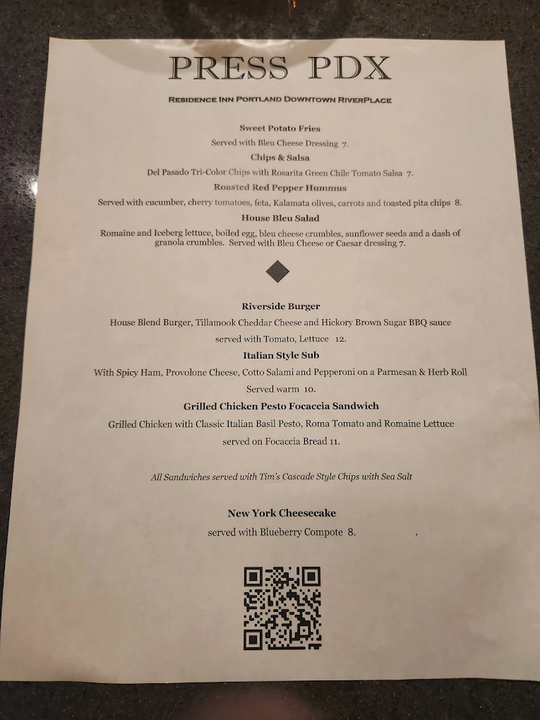 PRESS PDX

RESIDENCE INN PORTLAND DOWNTOWN RIVERPLACE

Sweet Potato Fries

Served with Bleu Cheese Dressing 7.

Chips & Salsa

Del Pasado Tri-Color Chips with Rosarita Green Chile Tomato Salsa 7.

Roasted Red Pepper Hummus

Served with cucumber, cherry tomatoes, feta, Kalamata olives, carrots and toasted pita chips 8.

House Bleu Salad

Romaine and Iceberg lettuce, boiled egg, bleu cheese crumbles, sunflower seeds and a dash of granola crumbles. Served with Bleu Cheese or Caesar dressing 7.

Riverside Burger

House Blend Burger, Tillamook Cheddar Cheese and Hickory Brown Sugar BBQ sauce served with Tomato, Lettuce 12.

Italian Style Sub

With Spicy Ham, Provolone Cheese, Cotto Salami and Pepperoni on a Parmesan & Herb Roll Served warm 10.

Grilled Chicken Pesto Focaccia Sandwich

Grilled Chicken with Classic Italian Basil Pesto, Roma Tomato and Romaine Lettuce served on Focaccia Bread 11.

All Sandwiches served with Tim's Cascade Style Chips with Sea Salt

New York Cheesecake

served with Blueberry Compote 8.